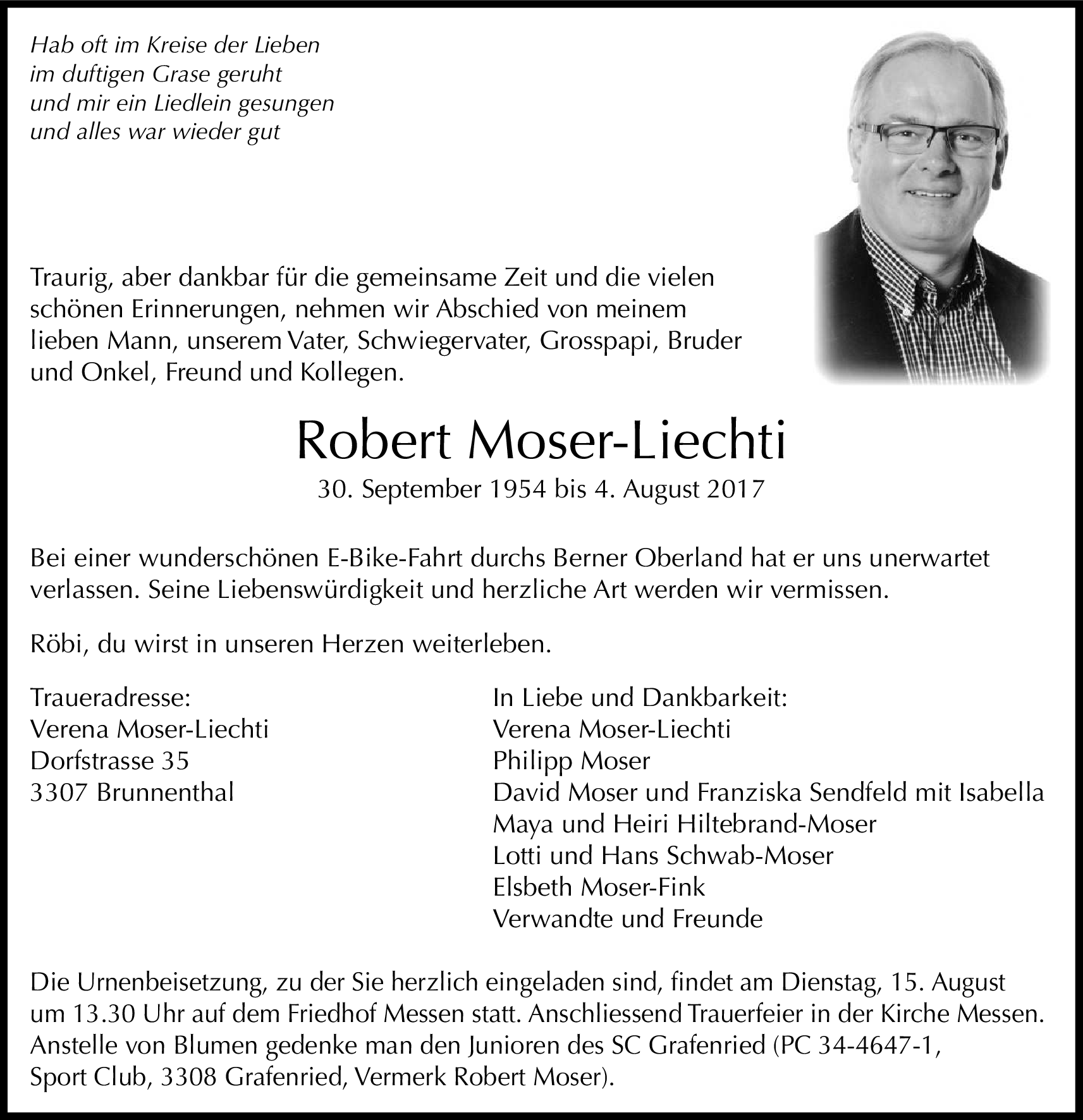 Hab oft im Kreise der Lieben
im duftigen Grase geruht
und mir ein Liedlein gesungen
und alles war wieder gut

Traurig, aber dankbar für die gemeinsame Zeit und die vielen schönen Erinnerungen, nehmen wir Abschied von meinem lieben Mann, unserem Vater, Schwiegervater, Grosspapi, Bruder und Onkel, Freund und Kollegen.

Robert Moser-Liechti

30. September 1954 bis 4. August 2017

Bei einer wunderschönen E-Bike-Fahrt durchs Berner Oberland hat er uns unerwartet verlassen. Seine Liebenswürdigkeit und herzliche Art werden wir vermissen.

Röbi, du wirst in unseren Herzen weiterleben.

Traueradresse:
Verena Moser-Liechti
Dorfstrasse 35
3307 Brunnenthal

In Liebe und Dankbarkeit:
Verena Moser-Liechti
Philipp Moser
David Moser und Franziska Sendfeld mit Isabella
Maya und Heiri Hiltebrand-Moser
Lotti und Hans Schwab-Moser
Elsbeth Moser-Fink
Verwandte und Freunde

Die Urnenbeisetzung, zu der Sie herzlich eingeladen sind, findet am Dienstag, 15. August um 13.30 Uhr auf dem Friedhof Messen statt. Anschliessend Trauerfeier in der Kirche Messen. Anstelle von Blumen gedenke man den Junioren des SC Grafenried (PC 34-4647-1, Sport Club, 3308 Grafenried, Vermerk Robert Moser).